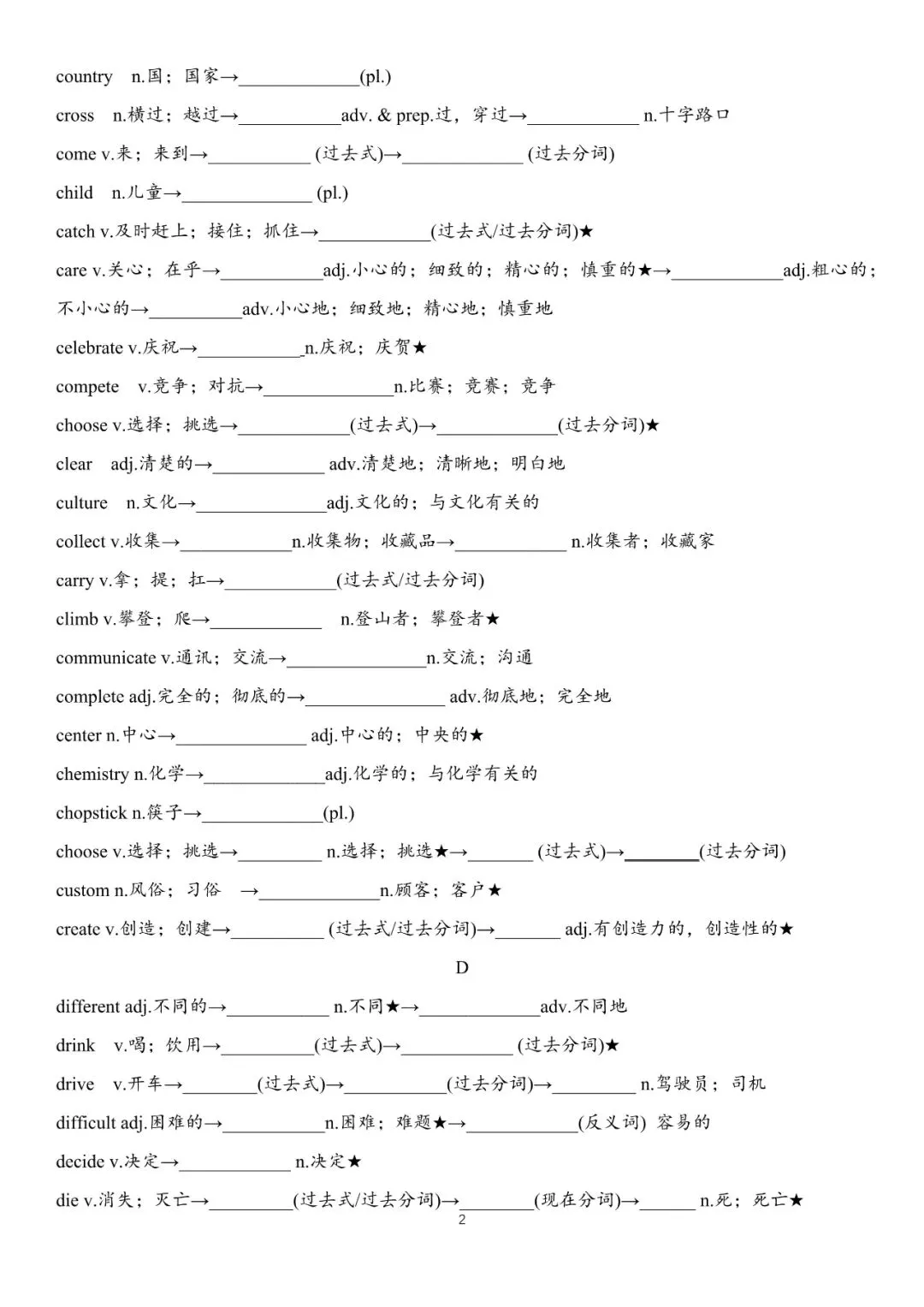 country n.国；国家→____(pl.)

cross n.横过；越过→____adv. & prep.过，穿过→____ n.十字路口

come v.来；来到→____ (过去式)→____ (过去分词)

child n.儿童→____ (pl.)

catch v.及时赶上；接住；抓住→____(过去式/过去分词)★

care v.关心；在乎→____adj.小心的；细致的；精心的；慎重的★→____adj.粗心的；不小心的→____adv.小心地；细致地；精心地；慎重地

celebrate v.庆祝→____n.庆祝；庆贺★

compete v.竞争；对抗→____n.比赛；竞赛；竞争

choose v.选择；挑选→____(过去式)→____(过去分词)★

clear adj.清楚的→____ adv.清楚地；清晰地；明白地

culture n.文化→____adj.文化的；与文化有关的

collect v.收集→____n.收集物；收藏品→____ n.收集者；收藏家

carry v.拿；提；扛→____(过去式/过去分词)

climb v.攀登；爬→____ n.登山者；攀登者★

communicate v.通讯；交流→____n.交流；沟通

complete adj.完全的；彻底的→____ adv.彻底地；完全地

center n.中心→____ adj.中心的；中央的★

chemistry n.化学→____adj.化学的；与化学有关的

chopstick n.筷子→____(pl.)

choose v.选择；挑选→____ n.选择；挑选★→____ (过去式)→____(过去分词)

custom n.风俗；习俗 →____n.顾客；客户★

create v.创造；创建→____ (过去式/过去分词)→____ adj.有创造力的，创造性的★

D

different adj.不同的→____ n.不同★→____adv.不同地

drink v.喝；饮用→____(过去式)→____ (过去分词)★

drive v.开车→____(过去式)→____(过去分词)→____ n.驾驶员；司机

difficult adj.困难的→____n.困难；难题★→____(反义词) 容易的

decide v.决定→____ n.决定★

die v.消失；灭亡→____(过去式/过去分词)→____(现在分词)→____ n.死；死亡★

2